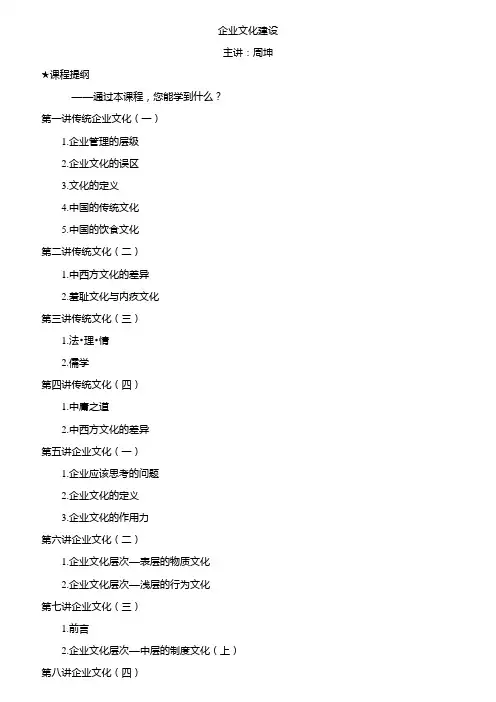 企业文化建设

主讲：周坤

★课程提纲

——通过本课程，您能学到什么？

第一讲传统企业文化（一）

1.企业管理的层级

2.企业文化的误区

3.文化的定义

4.中国的传统文化

5.中国的饮食文化

第二讲传统文化（二）

1.中西方文化的差异

2.羞耻文化与内疚文化

第三讲传统文化（三）

1.法•理•情

2.儒学

第四讲传统文化（四）

1.中庸之道

2.中西方文化的差异

第五讲企业文化（一）

1.企业应该思考的问题

2.企业文化的定义

3.企业文化的作用力

第六讲企业文化（二）

1.企业文化层次—表层的物质文化

2.企业文化层次—浅层的行为文化

第七讲企业文化（三）

1.前言

2.企业文化层次—中层的制度文化（上）

第八讲企业文化（四）